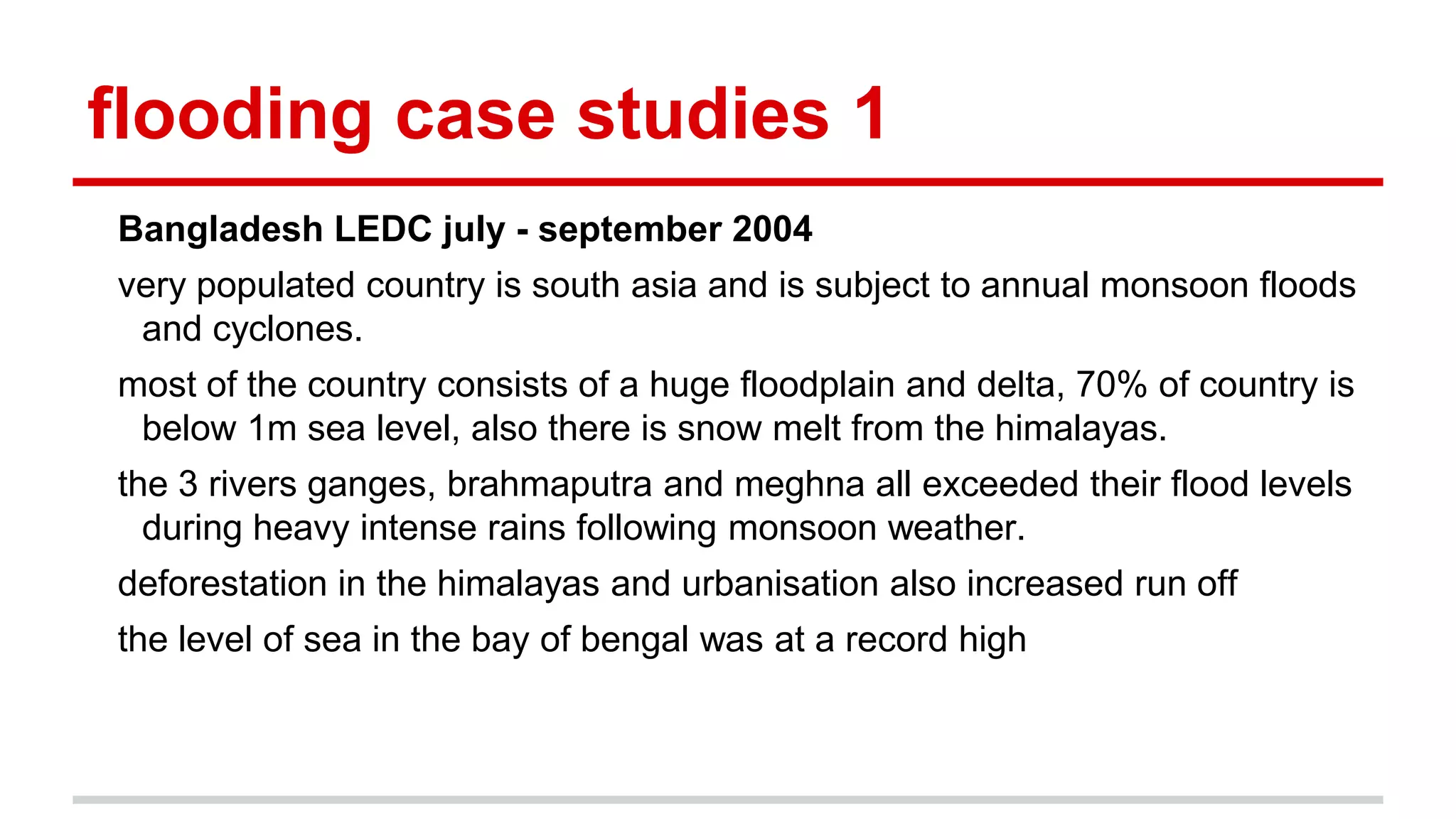 flooding case studies 1

Bangladesh LEDC july - september 2004

very populated country is south asia and is subject to annual monsoon floods and cyclones.

most of the country consists of a huge floodplain and delta, 70% of country is below 1m sea level, also there is snow melt from the himalayas.

the 3 rivers ganges, brahmaputra and meghna all exceeded their flood levels during heavy intense rains following monsoon weather.

deforestation in the himalayas and urbanisation also increased run off

the level of sea in the bay of bengal was at a record high